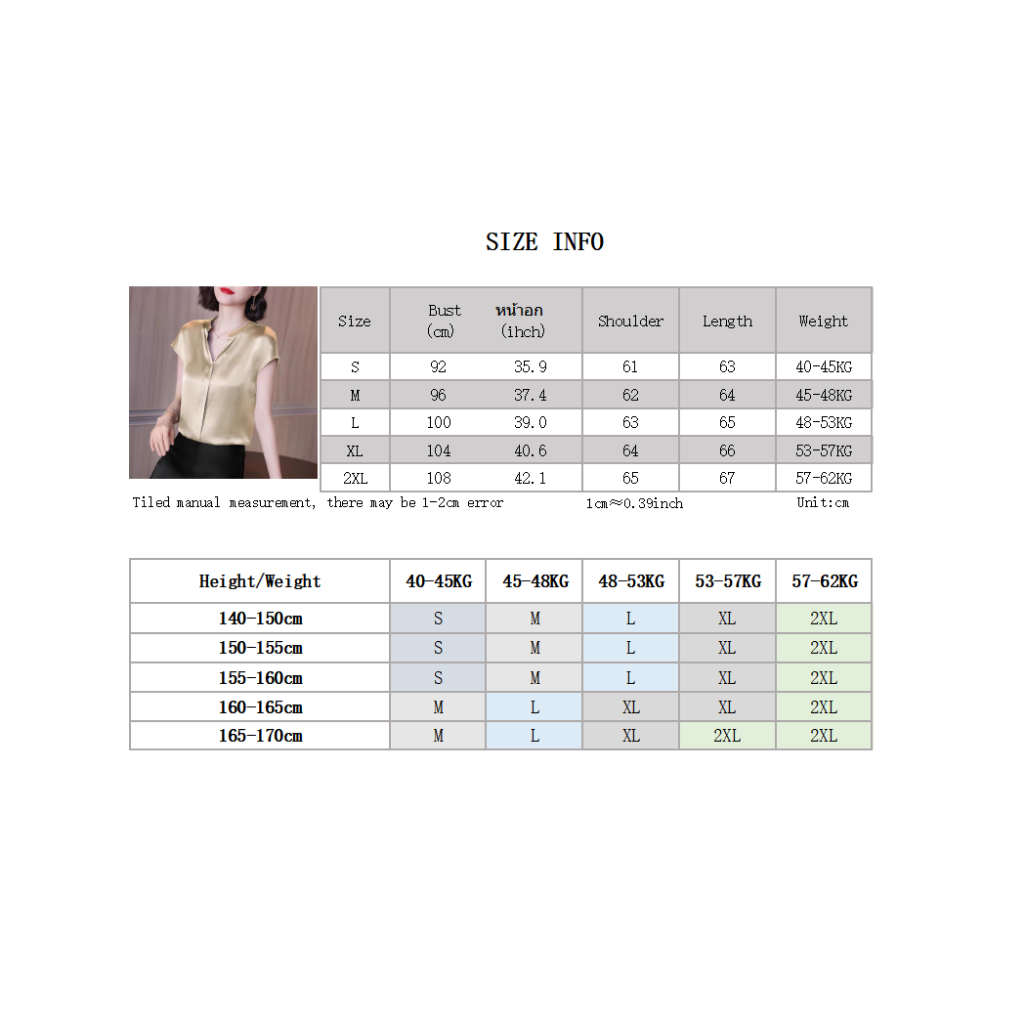 SIZE INFO

| Size | Bust (cm) | หน้าอก (ihch) | Shoulder | Length | Weight |
|---|---|---|---|---|---|
| S | 92 | 35.9 | 61 | 63 | 40-45KG |
| M | 96 | 37.4 | 62 | 64 | 45-48KG |
| L | 100 | 39.0 | 63 | 65 | 48-53KG |
| XL | 104 | 40.6 | 64 | 66 | 53-57KG |
| 2XL | 108 | 42.1 | 65 | 67 | 57-62KG |

Tiled manual measurement, there may be 1-2cm error

1cm≈0.39inch

Unit:cm

| Height/Weight | 40-45KG | 45-48KG | 48-53KG | 53-57KG | 57-62KG |
|---|---|---|---|---|---|
| 140-150cm | S | M | L | XL | 2XL |
| 150-155cm | S | M | L | XL | 2XL |
| 155-160cm | S | M | L | XL | 2XL |
| 160-165cm | M | L | XL | XL | 2XL |
| 165-170cm | M | L | XL | 2XL | 2XL |